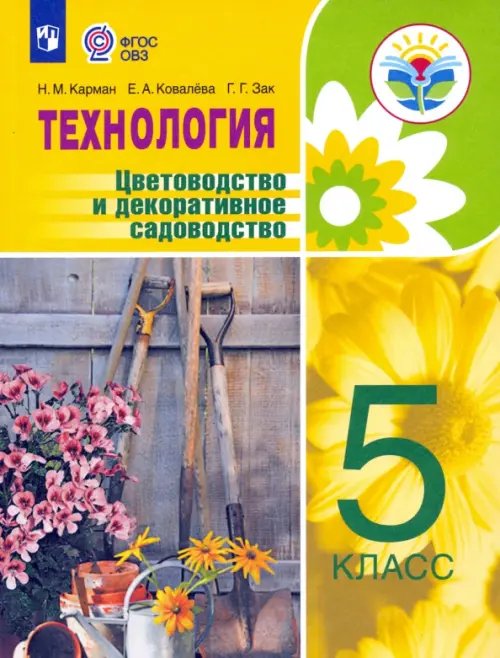 ФГОС ОВЗ

Н. М. Карман Е. А. Ковалёва Г. Г. Зак

ТЕХНОЛОГИЯ

Цветоводство и декоративное садоводство

5 КЛАСС